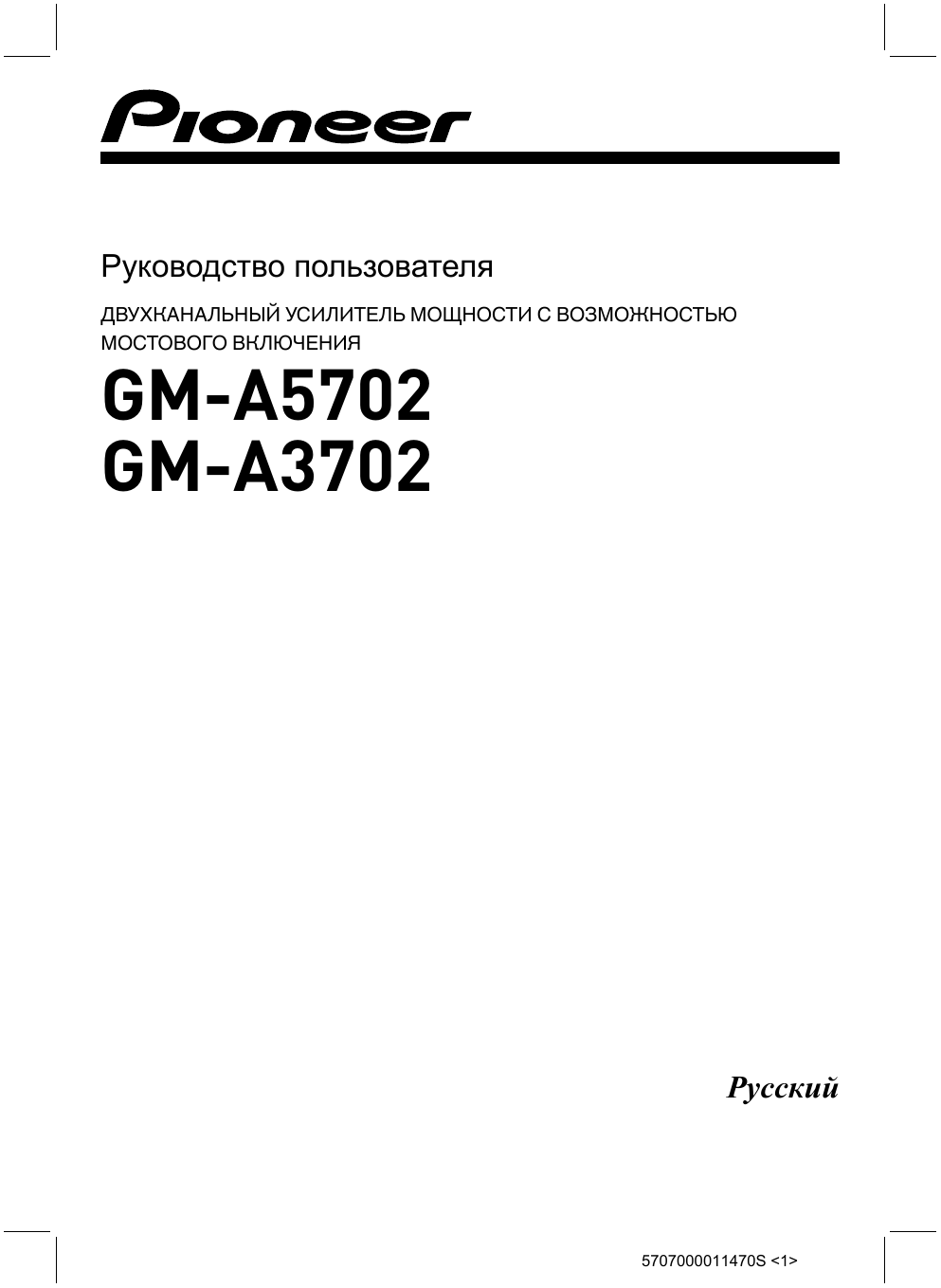 Pioneer

Руководство пользователя

ДВУХКАНАЛЬНЫЙ УСИЛИТЕЛЬ МОЩНОСТИ С ВОЗМОЖНОСТЬЮ МОСТОВОГО ВКЛЮЧЕНИЯ

GM-A5702
GM-A3702

Русский

5707000011470S <1>